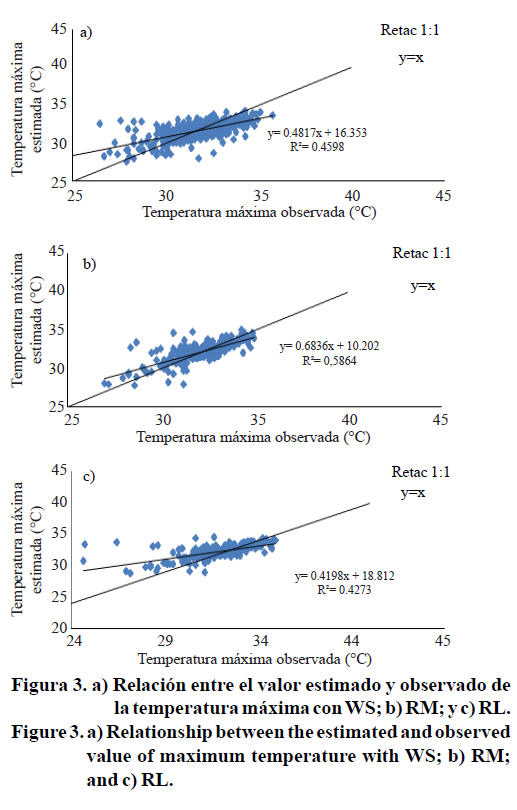 a)

Retac 1:1

y=x

Temperatura máxima estimada (°C)

45
40
35
30
25

y= 0.4817x + 16.353
R²= 0.4598

25 30 35 40 45

Temperatura máxima observada (°C)

b)

Retac 1:1

y=x

Temperatura máxima estimada (°C)

45
40
35
30
25

y= 0.6836x + 10.202
R²= 0,5864

25 30 35 40 45

Temperatura máxima observada (°C)

c)

Retac 1:1

y=x

Temperatura máxima estimada (°C)

45
40
35
30
25
20

y= 0.4198x + 18.812
R²= 0.4273

24 29 34 44 45

Temperatura máxima observada (°C)

Figura 3. a) Relación entre el valor estimado y observado de la temperatura máxima con WS; b) RM; y c) RL.

Figure 3. a) Relationship between the estimated and observed value of maximum temperature with WS; b) RM; and c) RL.